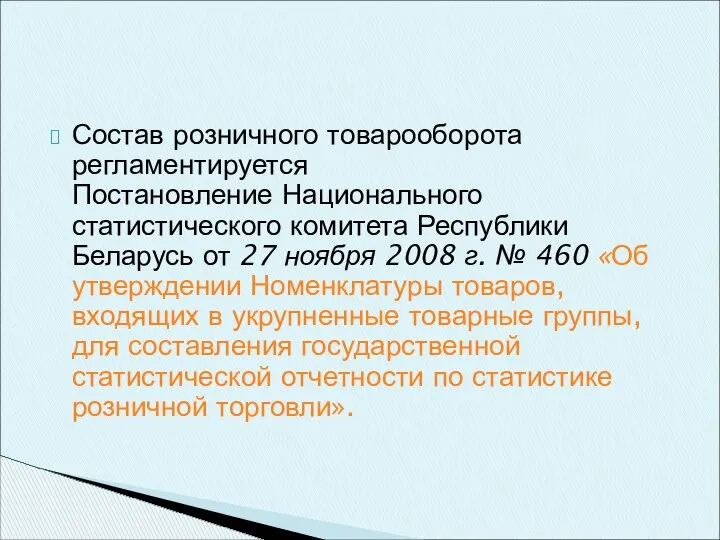 Состав розничного товарооборота регламентируется Постановление Национального статистического комитета Республики Беларусь от 27 ноября 2008 г. № 460 «Об утверждении Номенклатуры товаров, входящих в укрупненные товарные группы, для составления государственной статистической отчетности по статистике розничной торговли».